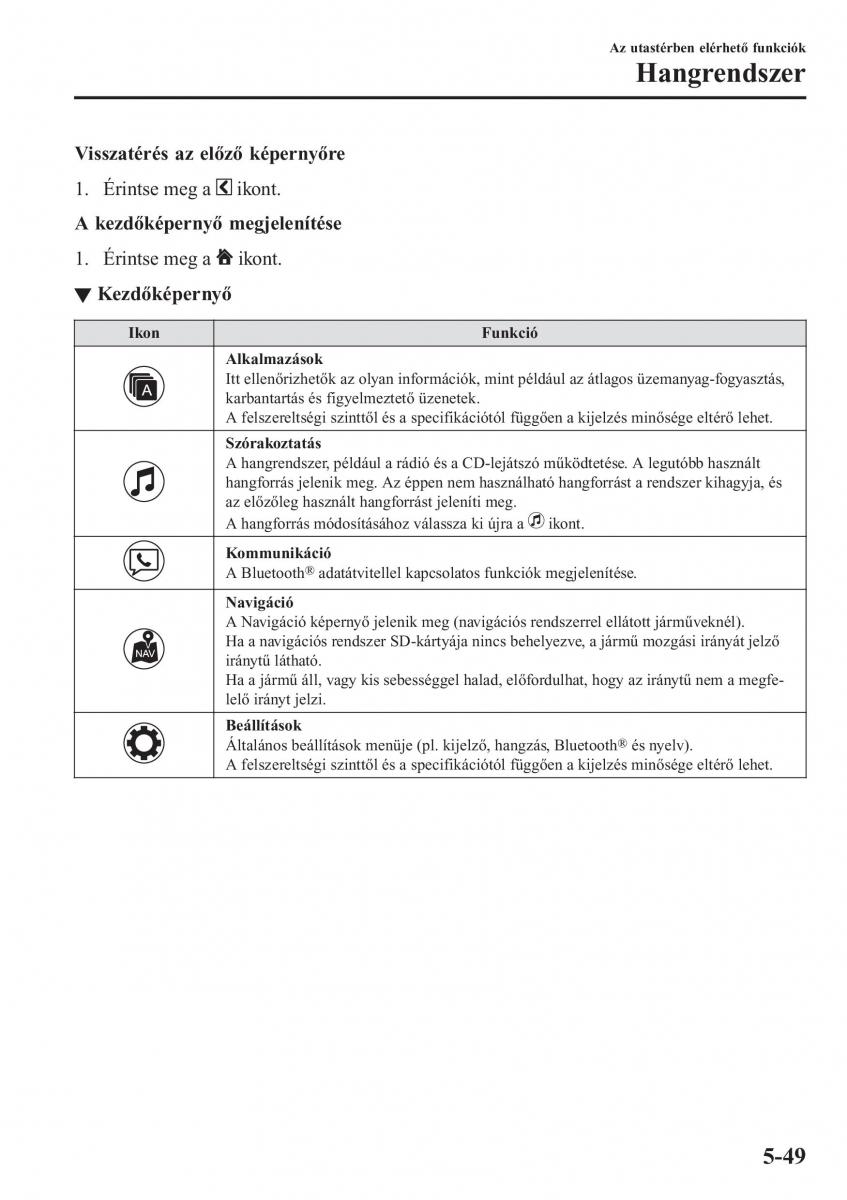 Az utastérben elérhető funkciók

Hangrendszer

Visszatérés az előző képernyőre

1. Érintse meg a ikont.

A kezdőképernyő megjelenítése

1. Érintse meg a ikont.

▼ Kezdőképernyő

| Ikon | Funkció |
|---|---|
| A | **Alkalmazások** Itt ellenőrizhetők az olyan információk, mint például az átlagos üzemanyag-fogyasztás, karbantartás és figyelmeztető üzenetek. A felszereltségi szinttől és a specifikációtól függően a kijelzés minősége eltérő lehet. |
| | **Szórakoztatás** A hangrendszer, például a rádió és a CD-lejátszó működtetése. A legutóbb használt hangforrás jelenik meg. Az éppen nem használható hangforrást a rendszer kihagyja, és az előzőleg használt hangforrást jeleníti meg. A hangforrás módosításához válassza ki újra a ikont. |
| | **Kommunikáció** A Bluetooth® adatátvitellel kapcsolatos funkciók megjelenítése. |
| NAV | **Navigáció** A Navigáció képernyő jelenik meg (navigációs rendszerrel ellátott járműveknél). Ha a navigációs rendszer SD-kártyája nincs behelyezve, a jármű mozgási irányát jelző iránytű látható. Ha a jármű áll, vagy kis sebességgel halad, előfordulhat, hogy az iránytű nem a megfelelő irányt jelzi. |
| | **Beállítások** Általános beállítások menüje (pl. kijelző, hangzás, Bluetooth® és nyelv). A felszereltségi szinttől és a specifikációtól függően a kijelzés minősége eltérő lehet. |

5-49